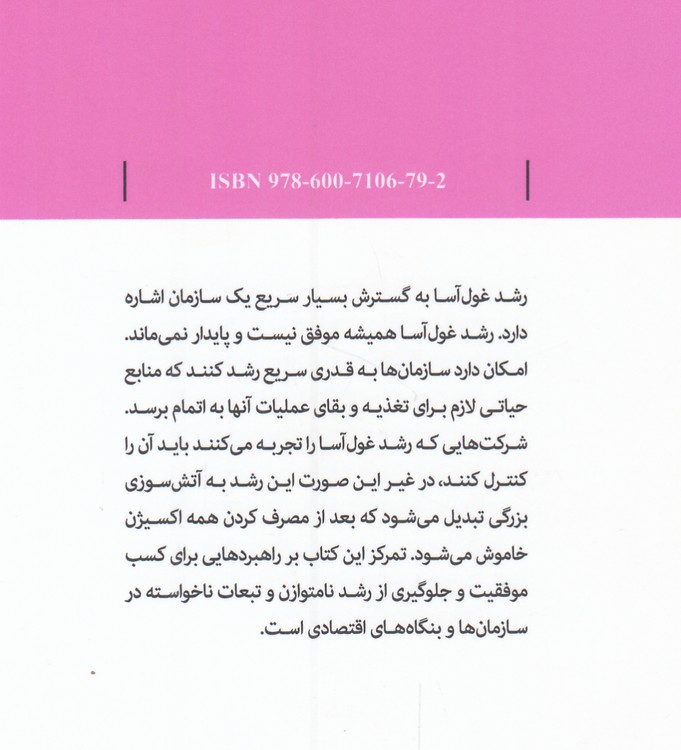 ISBN 978-600-7106-79-2

رشد غول‌آسا به گسترش بسیار سریع یک سازمان اشاره دارد. رشد غول‌آسا همیشه موفق نیست و پایدار نمی‌ماند. امکان دارد سازمان‌ها به قدری سریع رشد کنند که منابع حیاتی لازم برای تغذیه و بقای عملیات آنها به اتمام برسد. شرکت‌هایی که رشد غول‌آسا را تجربه می‌کنند باید آن را کنترل کنند، در غیر این صورت این رشد به آتش‌سوزی بزرگی تبدیل می‌شود که بعد از مصرف کردن همه اکسیژن خاموش می‌شود. تمرکز این کتاب بر راهبردهایی برای کسب موفقیت و جلوگیری از رشد نامتوازن و تبعات ناخواسته در سازمان‌ها و بنگاه‌های اقتصادی است.